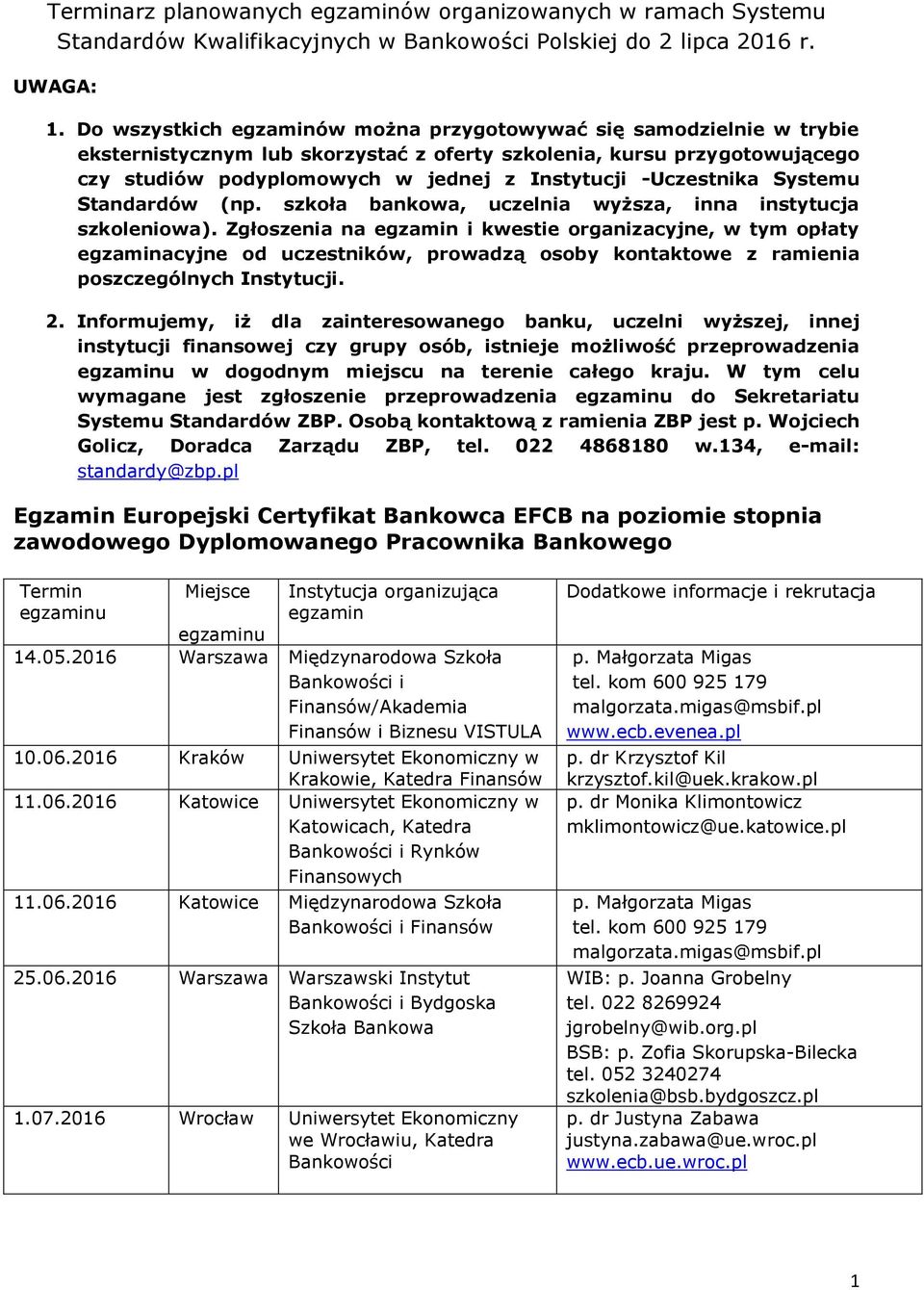 Terminarz planowanych egzaminów organizowanych w ramach Systemu Standardów Kwalifikacyjnych w Bankowości Polskiej do 2 lipca 2016 r.

UWAGA:

1. Do wszystkich egzaminów można przygotowywać się samodzielnie w trybie eksternistycznym lub skorzystać z oferty szkolenia, kursu przygotowującego czy studiów podyplomowych w jednej z Instytucji -Uczestnika Systemu Standardów (np. szkoła bankowa, uczelnia wyższa, inna instytucja szkoleniowa). Zgłoszenia na egzamin i kwestie organizacyjne, w tym opłaty egzaminacyjne od uczestników, prowadzą osoby kontaktowe z ramienia poszczególnych Instytucji.

2. Informujemy, iż dla zainteresowanego banku, uczelni wyższej, innej instytucji finansowej czy grupy osób, istnieje możliwość przeprowadzenia egzaminu w dogodnym miejscu na terenie całego kraju. W tym celu wymagane jest zgłoszenie przeprowadzenia egzaminu do Sekretariatu Systemu Standardów ZBP. Osobą kontaktową z ramienia ZBP jest p. Wojciech Golicz, Doradca Zarządu ZBP, tel. 022 4868180 w.134, e-mail: standardy@zbp.pl

Egzamin Europejski Certyfikat Bankowca EFCB na poziomie stopnia zawodowego Dyplomowanego Pracownika Bankowego

| Termin egzaminu | Miejsce egzaminu | Instytucja organizująca egzamin | Dodatkowe informacje i rekrutacja |
|---|---|---|---|
| 14.05.2016 | Warszawa | Międzynarodowa Szkoła Bankowości i Finansów/Akademia Finansów i Biznesu VISTULA | p. Małgorzata Migas tel. kom 600 925 179 malgorzata.migas@msbif.pl www.ecb.evenea.pl |
| 10.06.2016 | Kraków | Uniwersytet Ekonomiczny w Krakowie, Katedra Finansów | p. dr Krzysztof Kil krzysztof.kil@uek.krakow.pl |
| 11.06.2016 | Katowice | Uniwersytet Ekonomiczny w Katowicach, Katedra Bankowości i Rynków Finansowych | p. dr Monika Klimontowicz mklimontowicz@ue.katowice.pl |
| 11.06.2016 | Katowice | Międzynarodowa Szkoła Bankowości i Finansów | p. Małgorzata Migas tel. kom 600 925 179 malgorzata.migas@msbif.pl |
| 25.06.2016 | Warszawa | Warszawski Instytut Bankowości i Bydgoska Szkoła Bankowa | WIB: p. Joanna Grobelny tel. 022 8269924 jgrobelny@wib.org.pl BSB: p. Zofia Skorupska-Bilecka tel. 052 3240274 szkolenia@bsb.bydgoszcz.pl |
| 1.07.2016 | Wrocław | Uniwersytet Ekonomiczny we Wrocławiu, Katedra Bankowości | p. dr Justyna Zabawa justyna.zabawa@ue.wroc.pl www.ecb.ue.wroc.pl |

1